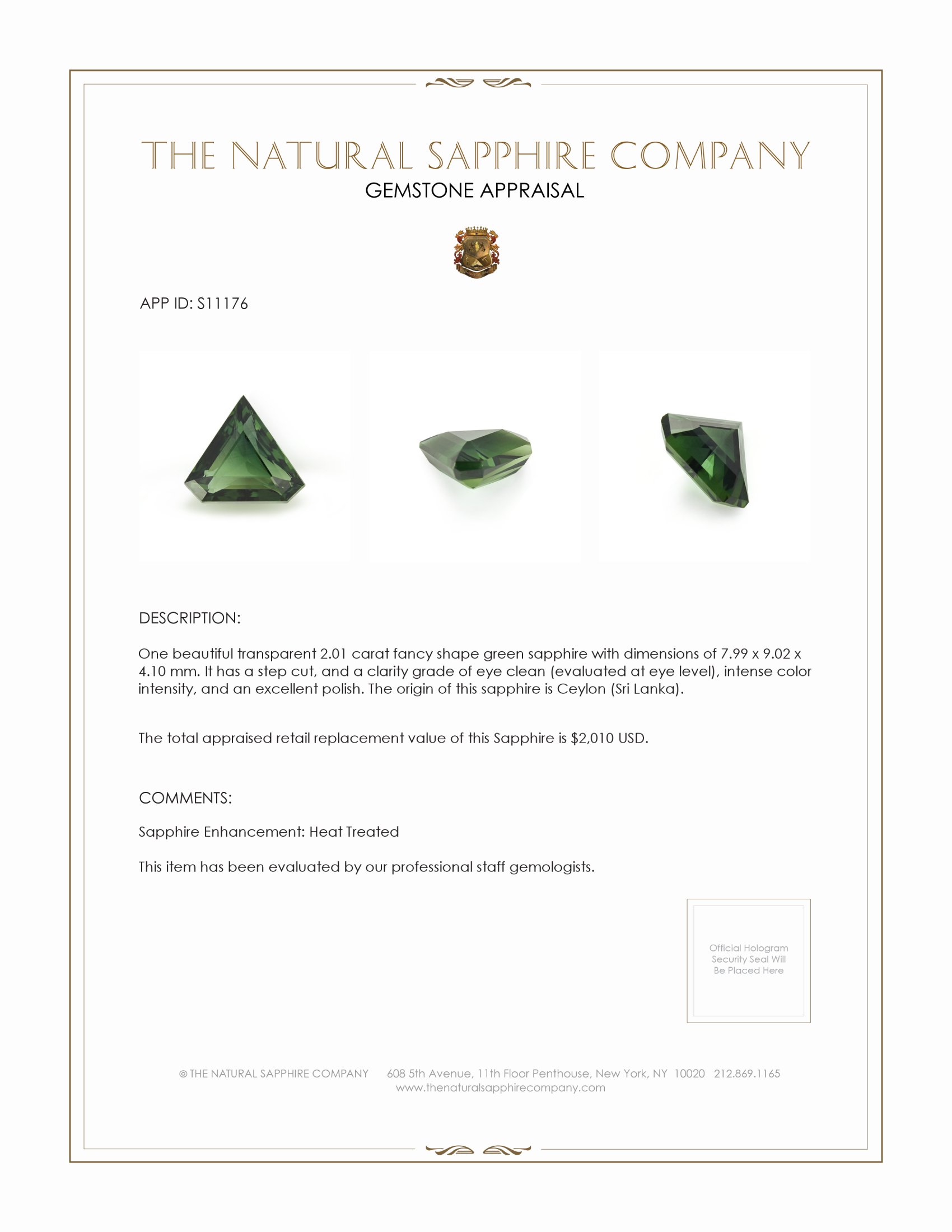 THE NATURAL SAPPHIRE COMPANY
GEMSTONE APPRAISAL

APP ID: S11176

DESCRIPTION:

One beautiful transparent 2.01 carat fancy shape green sapphire with dimensions of 7.99 x 9.02 x 4.10 mm. It has a step cut, and a clarity grade of eye clean (evaluated at eye level), intense color intensity, and an excellent polish. The origin of this sapphire is Ceylon (Sri Lanka).

The total appraised retail replacement value of this Sapphire is $2,010 USD.

COMMENTS:

Sapphire Enhancement: Heat Treated

This item has been evaluated by our professional staff gemologists.

Official Hologram Security Seal Will Be Placed Here

© THE NATURAL SAPPHIRE COMPANY 608 5th Avenue, 11th Floor Penthouse, New York, NY 10020 212.869.1165
www.thenaturalsapphirecompany.com